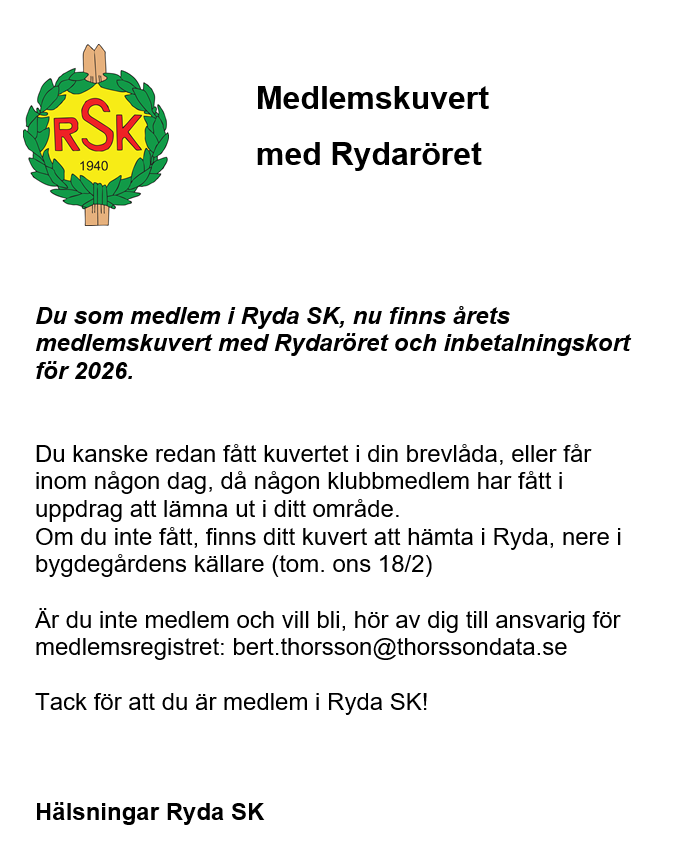 RSK
1940

Medlemskuvert

med Rydaröret

Du som medlem i Ryda SK, nu finns årets medlemskuvert med Rydaröret och inbetalningskort för 2026.

Du kanske redan fått kuvertet i din brevlåda, eller får inom någon dag, då någon klubbmedlem har fått i uppdrag att lämna ut i ditt område.
Om du inte fått, finns ditt kuvert att hämta i Ryda, nere i bygdegårdens källare (tom. ons 18/2)

Är du inte medlem och vill bli, hör av dig till ansvarig för medlemsregistret: bert.thorsson@thorssondata.se

Tack för att du är medlem i Ryda SK!

Hälsningar Ryda SK